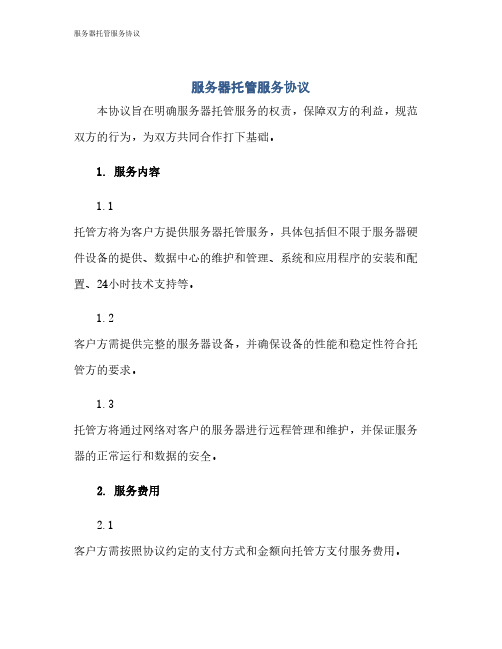 服务器托管服务协议

服务器托管服务协议

本协议旨在明确服务器托管服务的权责，保障双方的利益，规范双方的行为，为双方共同合作打下基础。

1. 服务内容

1.1

托管方将为客户方提供服务器托管服务，具体包括但不限于服务器硬件设备的提供、数据中心的维护和管理、系统和应用程序的安装和配置、24小时技术支持等。

1.2

客户方需提供完整的服务器设备，并确保设备的性能和稳定性符合托管方的要求。

1.3

托管方将通过网络对客户的服务器进行远程管理和维护，并保证服务器的正常运行和数据的安全。

2. 服务费用

2.1

客户方需按照协议约定的支付方式和金额向托管方支付服务费用。